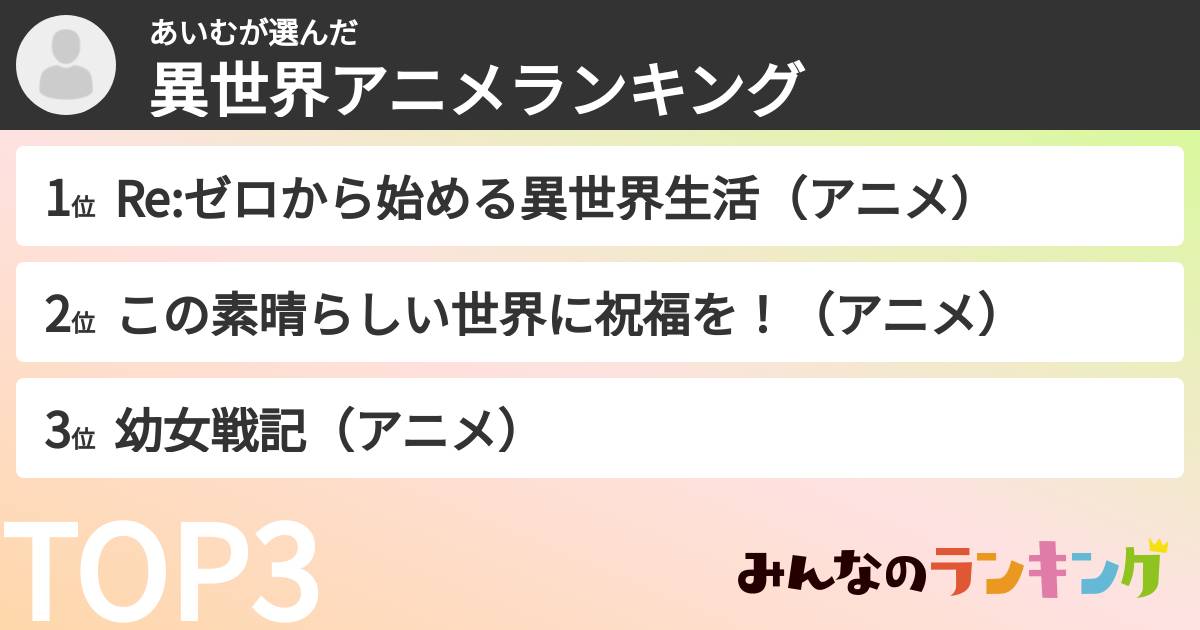 あいむが選んだ
異世界アニメランキング

1位 Re:ゼロから始める異世界生活（アニメ）

2位 この素晴らしい世界に祝福を！（アニメ）

3位 幼女戦記（アニメ）

TOP3

みんなのランキング